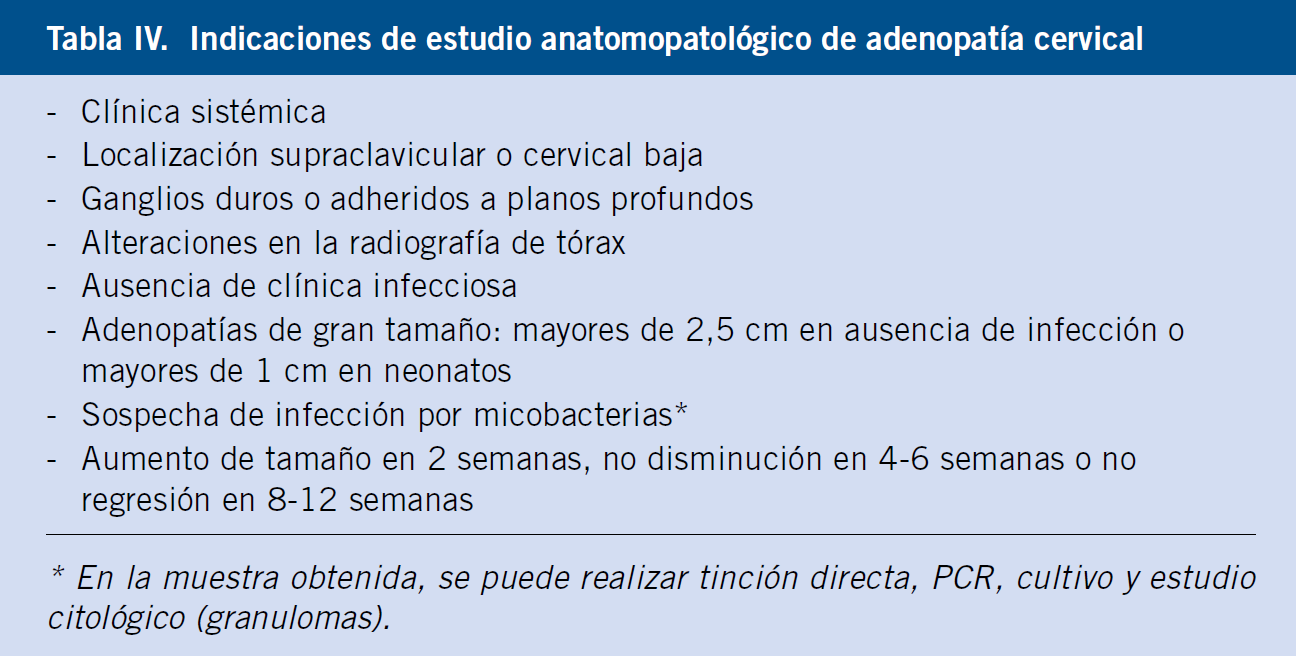 Tabla IV. Indicaciones de estudio anatomopatológico de adenopatía cervical

- Clínica sistémica
- Localización supraclavicular o cervical baja
- Ganglios duros o adheridos a planos profundos
- Alteraciones en la radiografía de tórax
- Ausencia de clínica infecciosa
- Adenopatías de gran tamaño: mayores de 2,5 cm en ausencia de infección o mayores de 1 cm en neonatos
- Sospecha de infección por micobacterias*
- Aumento de tamaño en 2 semanas, no disminución en 4-6 semanas o no regresión en 8-12 semanas

* En la muestra obtenida, se puede realizar tinción directa, PCR, cultivo y estudio citológico (granulomas).